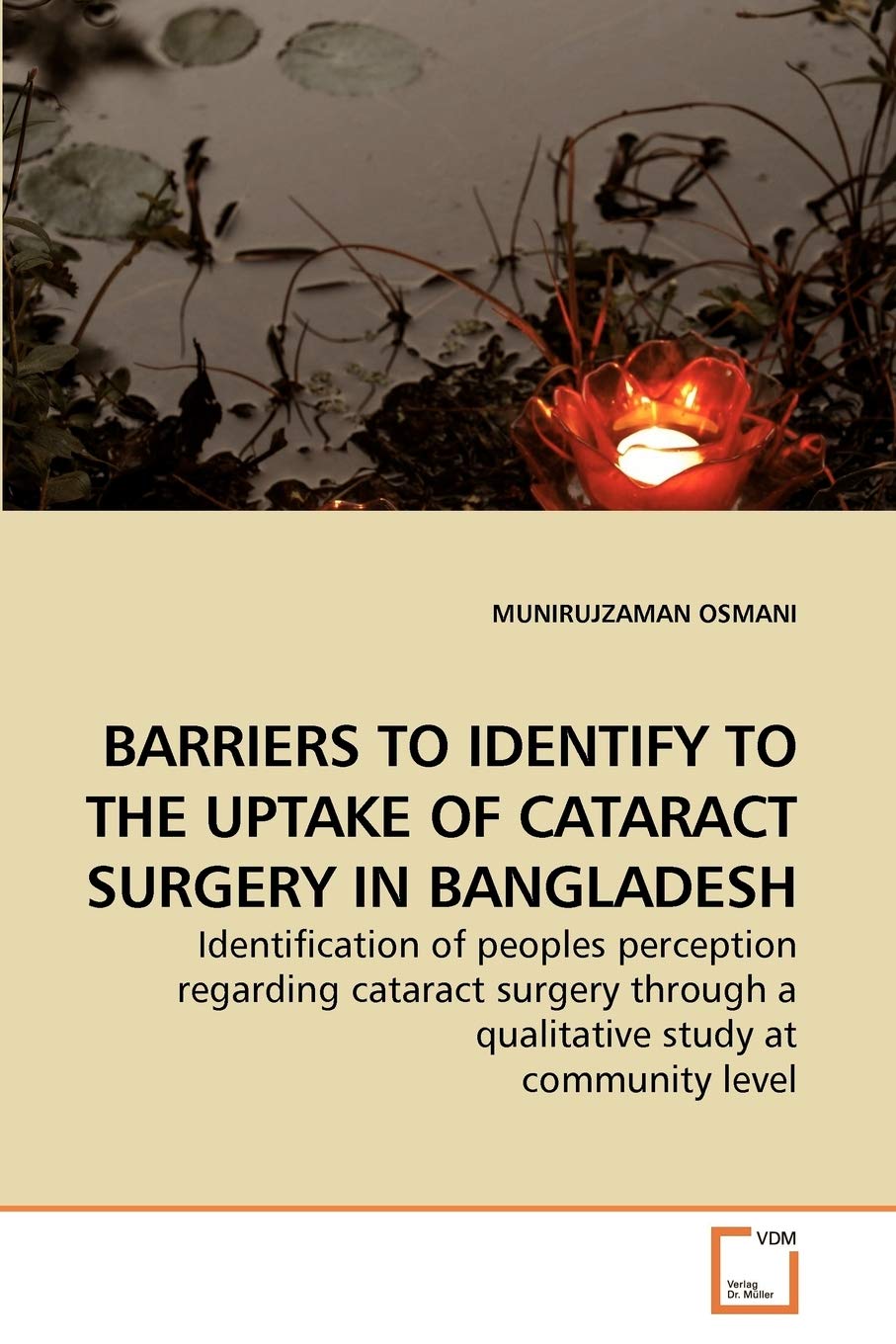 MUNIRUJZAMAN OSMANI

BARRIERS TO IDENTIFY TO THE UPTAKE OF CATARACT SURGERY IN BANGLADESH

Identification of peoples perception regarding cataract surgery through a qualitative study at community level

VDM
Verlag Dr. Müller